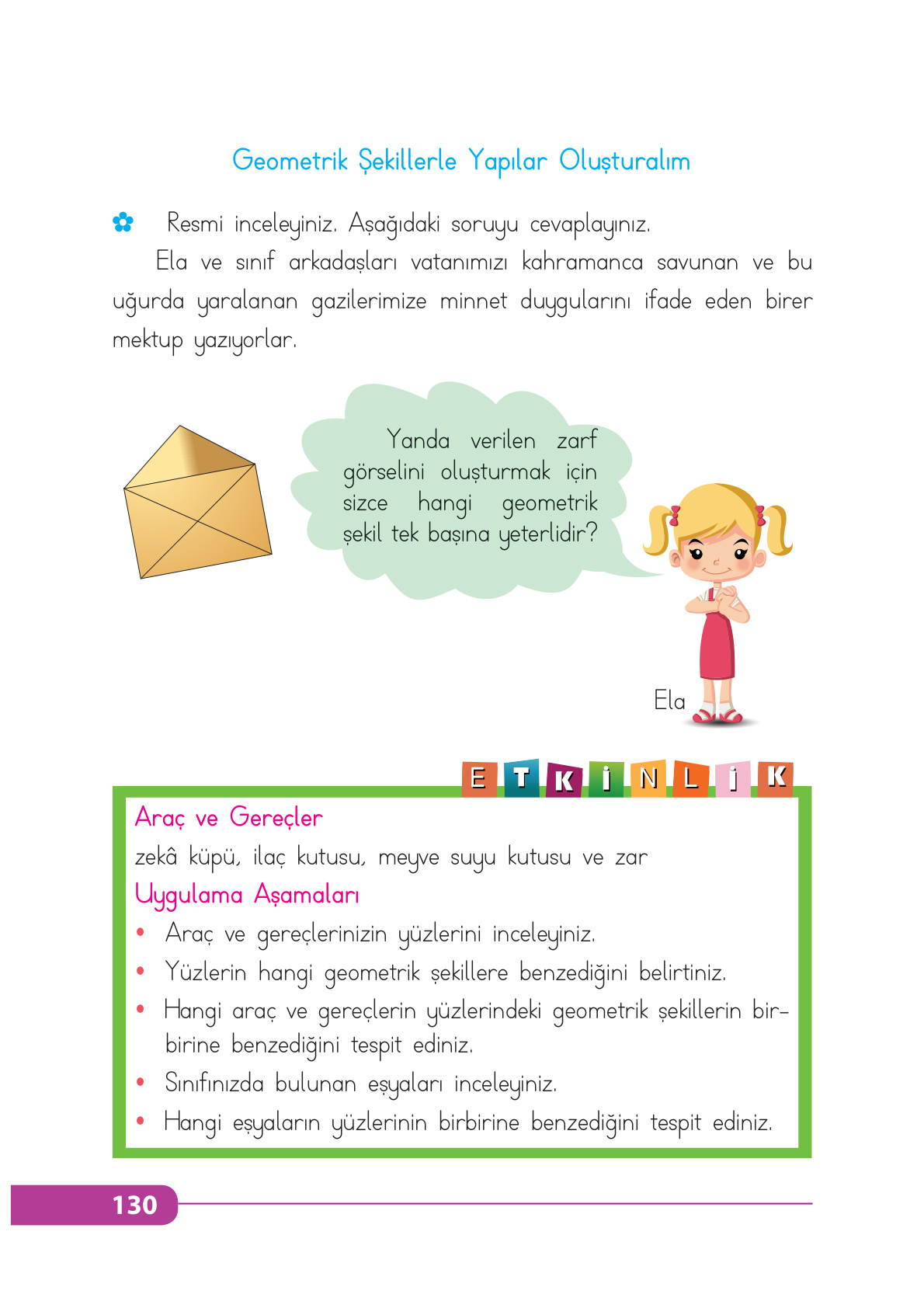 Geometrik Şekillerle Yapılar Oluşturalım

Resmi inceleyiniz. Aşağıdaki soruyu cevaplayınız.

Ela ve sınıf arkadaşları vatanımızı kahramanca savunan ve bu uğurda yaralanan gazilerimize minnet duygularını ifade eden birer mektup yazıyorlar.

Yanda verilen zarf görselini oluşturmak için sizce hangi geometrik şekil tek başına yeterlidir?

Ela

ETKİNLİK

Araç ve Gereçler

zekâ küpü, ilaç kutusu, meyve suyu kutusu ve zar

Uygulama Aşamaları

• Araç ve gereçlerinizin yüzlerini inceleyiniz.
• Yüzlerin hangi geometrik şekillere benzediğini belirtiniz.
• Hangi araç ve gereçlerin yüzlerindeki geometrik şekillerin birbirine benzediğini tespit ediniz.
• Sınıfınızda bulunan eşyaları inceleyiniz.
• Hangi eşyaların yüzlerinin birbirine benzediğini tespit ediniz.

130